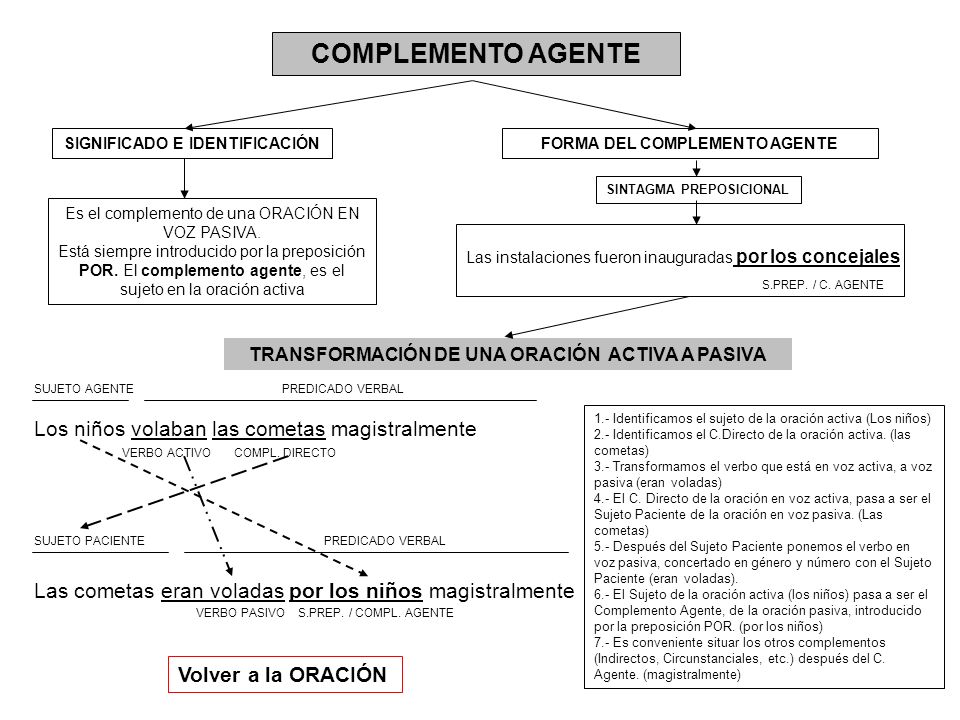 COMPLEMENTO AGENTE

SIGNIFICADO E IDENTIFICACIÓN

Es el complemento de una ORACIÓN EN VOZ PASIVA.
Está siempre introducido por la preposición POR. El complemento agente, es el sujeto en la oración activa

FORMA DEL COMPLEMENTO AGENTE

SINTAGMA PREPOSICIONAL

Las instalaciones fueron inauguradas por los concejales
S.PREP. / C. AGENTE

TRANSFORMACIÓN DE UNA ORACIÓN ACTIVA A PASIVA

SUJETO AGENTE PREDICADO VERBAL

Los niños volaban las cometas magistralmente
VERBO ACTIVO COMPL. DIRECTO

SUJETO PACIENTE PREDICADO VERBAL

Las cometas eran voladas por los niños magistralmente
VERBO PASIVO S.PREP. / COMPL. AGENTE

Volver a la ORACIÓN

1.- Identificamos el sujeto de la oración activa (Los niños)
2.- Identificamos el C.Directo de la oración activa. (las cometas)
3.- Transformamos el verbo que está en voz activa, a voz pasiva (eran voladas)
4.- El C. Directo de la oración en voz activa, pasa a ser el Sujeto Paciente de la oración en voz pasiva. (Las cometas)
5.- Después del Sujeto Paciente ponemos el verbo en voz pasiva, concertado en género y número con el Sujeto Paciente (eran voladas).
6.- El Sujeto de la oración activa (los niños) pasa a ser el Complemento Agente, de la oración pasiva, introducido por la preposición POR. (por los niños)
7.- Es conveniente situar los otros complementos (Indirectos, Circunstanciales, etc.) después del C. Agente. (magistralmente)